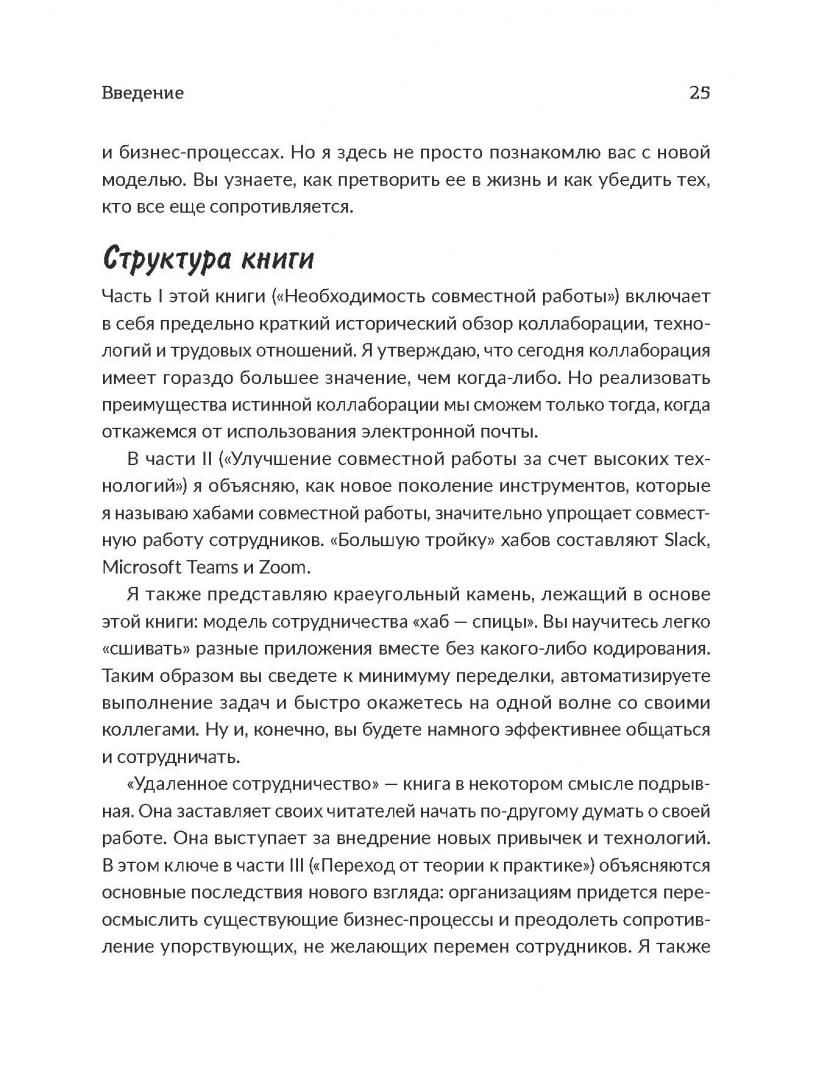 Введение 25

и бизнес-процессах. Но я здесь не просто познакомлю вас с новой моделью. Вы узнаете, как претворить ее в жизнь и как убедить тех, кто все еще сопротивляется.

Структура книги

Часть I этой книги («Необходимость совместной работы») включает в себя предельно краткий исторический обзор коллаборации, технологий и трудовых отношений. Я утверждаю, что сегодня коллаборация имеет гораздо большее значение, чем когда-либо. Но реализовать преимущества истинной коллаборации мы сможем только тогда, когда откажемся от использования электронной почты.

В части II («Улучшение совместной работы за счет высоких технологий») я объясняю, как новое поколение инструментов, которые я называю хабами совместной работы, значительно упрощает совместную работу сотрудников. «Большую тройку» хабов составляют Slack, Microsoft Teams и Zoom.

Я также представляю краеугольный камень, лежащий в основе этой книги: модель сотрудничества «хаб — спицы». Вы научитесь легко «сшивать» разные приложения вместе без какого-либо кодирования. Таким образом вы сведете к минимуму переделки, автоматизируете выполнение задач и быстро окажетесь на одной волне со своими коллегами. Ну и, конечно, вы будете намного эффективнее общаться и сотрудничать.

«Удаленное сотрудничество» — книга в некотором смысле подрывная. Она заставляет своих читателей начать по-другому думать о своей работе. Она выступает за внедрение новых привычек и технологий. В этом ключе в части III («Переход от теории к практике») объясняются основные последствия нового взгляда: организациям придется переосмыслить существующие бизнес-процессы и преодолеть сопротивление упорствующих, не желающих перемен сотрудников. Я также